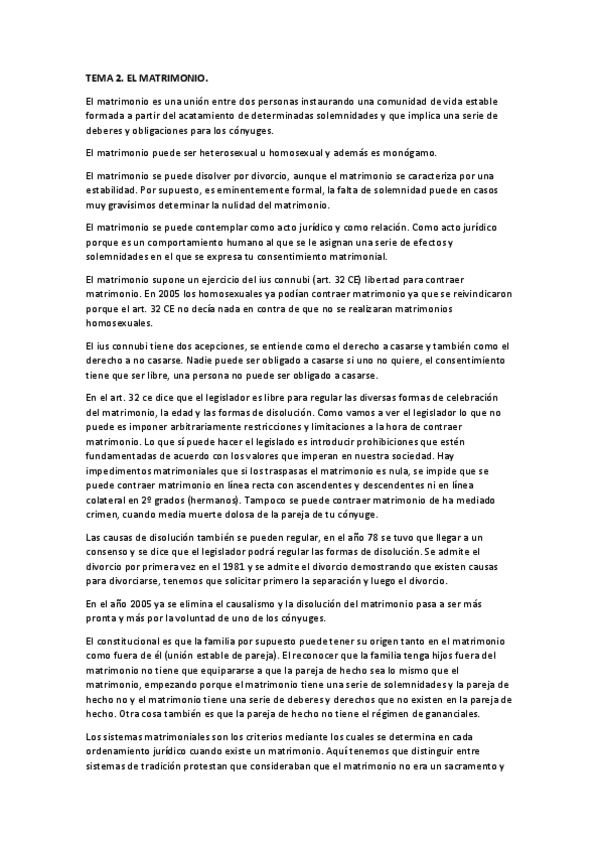 TEMA 2. EL MATRIMONIO.

El matrimonio es una unión entre dos personas instaurando una comunidad de vida estable formada a partir del acatamiento de determinadas solemnidades y que implica una serie de deberes y obligaciones para los cónyuges.

El matrimonio puede ser heterosexual u homosexual y además es monógamo.

El matrimonio se puede disolver por divorcio, aunque el matrimonio se caracteriza por una estabilidad. Por supuesto, es eminentemente formal, la falta de solemnidad puede en casos muy gravísimos determinar la nulidad del matrimonio.

El matrimonio se puede contemplar como acto jurídico y como relación. Como acto jurídico porque es un comportamiento humano al que se le asignan una serie de efectos y solemnidades en el que se expresa tu consentimiento matrimonial.

El matrimonio supone un ejercicio del ius connubi (art. 32 CE) libertad para contraer matrimonio. En 2005 los homosexuales ya podían contraer matrimonio ya que se reivindicaron porque el art. 32 CE no decía nada en contra de que no se realizaran matrimonios homosexuales.

El ius connubi tiene dos acepciones, se entiende como el derecho a casarse y también como el derecho a no casarse. Nadie puede ser obligado a casarse si uno no quiere, el consentimiento tiene que ser libre, una persona no puede ser obligado a casarse.

En el art. 32 ce dice que el legislador es libre para regular las diversas formas de celebración del matrimonio, la edad y las formas de disolución. Como vamos a ver el legislador lo que no puede es imponer arbitrariamente restricciones y limitaciones a la hora de contraer matrimonio. Lo que sí puede hacer el legislado es introducir prohibiciones que estén fundamentadas de acuerdo con los valores que imperan en nuestra sociedad. Hay impedimentos matrimoniales que si los traspasas el matrimonio es nula, se impide que se puede contraer matrimonio en línea recta con ascendentes y descendentes ni en línea colateral en 2º grados (hermanos). Tampoco se puede contraer matrimonio de ha mediado crimen, cuando media muerte dolosa de la pareja de tu cónyuge.

Las causas de disolución también se pueden regular, en el año 78 se tuvo que llegar a un consenso y se dice que el legislador podrá regular las formas de disolución. Se admite el divorcio por primera vez en el 1981 y se admite el divorcio demostrando que existen causas para divorciarse, tenemos que solicitar primero la separación y luego el divorcio.

En el año 2005 ya se elimina el causalismo y la disolución del matrimonio pasa a ser más pronta y más por la voluntad de uno de los cónyuges.

El constitucional es que la familia por supuesto puede tener su origen tanto en el matrimonio como fuera de él (unión estable de pareja). El reconocer que la familia tenga hijos fuera del matrimonio no tiene que equipararse a que la pareja de hecho sea lo mismo que el matrimonio, empezando porque el matrimonio tiene una serie de solemnidades y la pareja de hecho no y el matrimonio tiene una serie de deberes y derechos que no existen en la pareja de hecho. Otra cosa también es que la pareja de hecho no tiene el régimen de gananciales.

Los sistemas matrimoniales son los criterios mediante los cuales se determina en cada ordenamiento jurídico cuando existe un matrimonio. Aquí tenemos que distinguir entre sistemas de tradición protestan que consideraban que el matrimonio no era un sacramento y